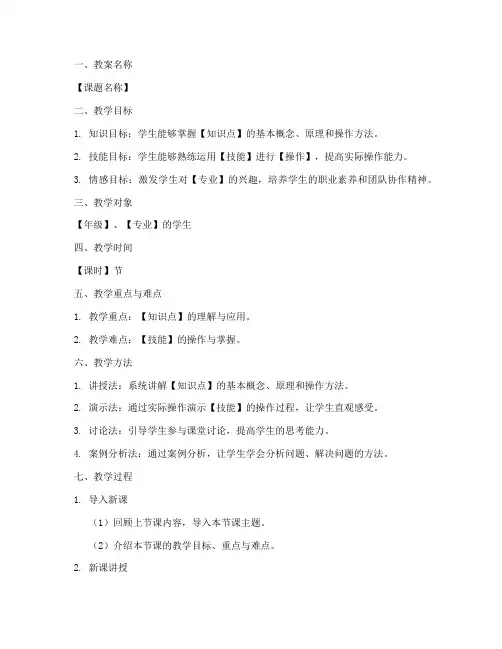 一、教案名称

【课题名称】

二、教学目标

1. 知识目标：学生能够掌握【知识点】的基本概念、原理和操作方法。

2. 技能目标：学生能够熟练运用【技能】进行【操作】，提高实际操作能力。

3. 情感目标：激发学生对【专业】的兴趣，培养学生的职业素养和团队协作精神。

三、教学对象

【年级】、【专业】的学生

四、教学时间

【课时】节

五、教学重点与难点

1. 教学重点：【知识点】的理解与应用。

2. 教学难点：【技能】的操作与掌握。

六、教学方法

1. 讲授法：系统讲解【知识点】的基本概念、原理和操作方法。

2. 演示法：通过实际操作演示【技能】的操作过程，让学生直观感受。

3. 讨论法：引导学生参与课堂讨论，提高学生的思考能力。

4. 案例分析法：通过案例分析，让学生学会分析问题、解决问题的方法。

七、教学过程

1. 导入新课

（1）回顾上节课内容，导入本节课主题。

（2）介绍本节课的教学目标、重点与难点。

2. 新课讲授